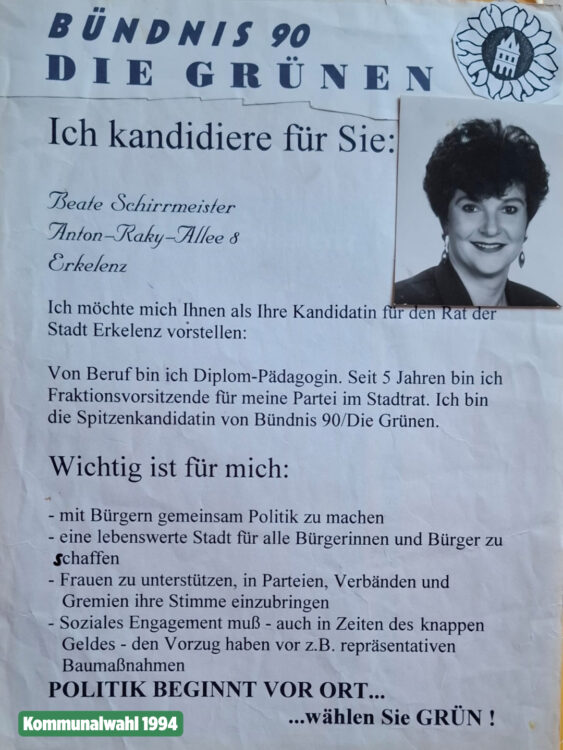 BÜNDNIS 90
DIE GRÜNEN

Ich kandidiere für Sie:

Beate Schirrmeister
Anton-Raky-Allee 8
Erkelenz

Ich möchte mich Ihnen als Ihre Kandidatin für den Rat der Stadt Erkelenz vorstellen:

Von Beruf bin ich Diplom-Pädagogin. Seit 5 Jahren bin ich Fraktionsvorsitzende für meine Partei im Stadtrat. Ich bin die Spitzenkandidatin von Bündnis 90/Die Grünen.

Wichtig ist für mich:

- mit Bürgern gemeinsam Politik zu machen
- eine lebenswerte Stadt für alle Bürgerinnen und Bürger zu schaffen
- Frauen zu unterstützen, in Parteien, Verbänden und Gremien ihre Stimme einzubringen
- Soziales Engagement muß - auch in Zeiten des knappen Geldes - den Vorzug haben vor z.B. repräsentativen Baumaßnahmen

POLITIK BEGINNT VOR ORT...
...wählen Sie GRÜN !

Kommunalwahl 1994